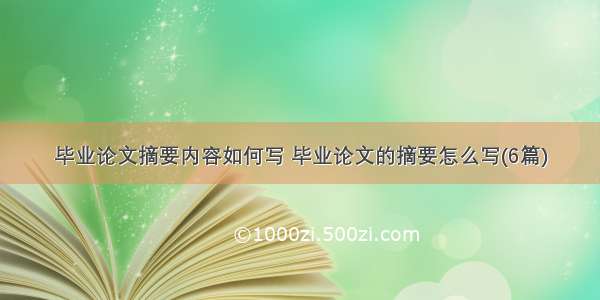 毕业论文摘要内容如何写 毕业论文的摘要怎么写(6篇)

©1000zi.500zi.com